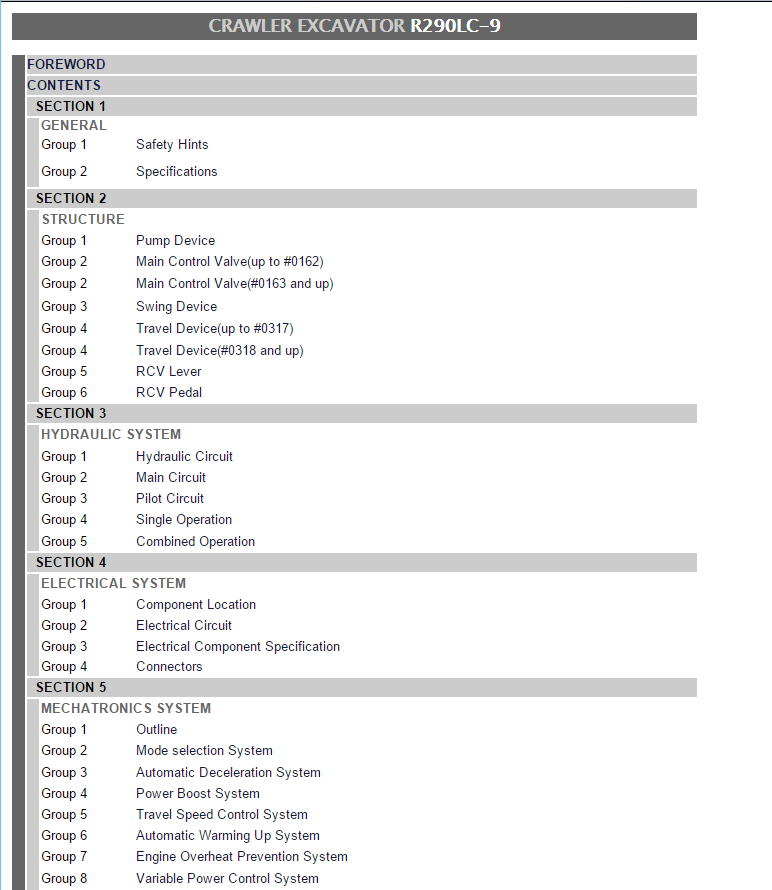 CRAWLER EXCAVATOR R290LC-9

FOREWORD

CONTENTS

SECTION 1

GENERAL

Group 1 Safety Hints

Group 2 Specifications

SECTION 2

STRUCTURE

Group 1 Pump Device

Group 2 Main Control Valve(up to #0162)

Group 2 Main Control Valve(#0163 and up)

Group 3 Swing Device

Group 4 Travel Device(up to #0317)

Group 4 Travel Device(#0318 and up)

Group 5 RCV Lever

Group 6 RCV Pedal

SECTION 3

HYDRAULIC SYSTEM

Group 1 Hydraulic Circuit

Group 2 Main Circuit

Group 3 Pilot Circuit

Group 4 Single Operation

Group 5 Combined Operation

SECTION 4

ELECTRICAL SYSTEM

Group 1 Component Location

Group 2 Electrical Circuit

Group 3 Electrical Component Specification

Group 4 Connectors

SECTION 5

MECHATRONICS SYSTEM

Group 1 Outline

Group 2 Mode selection System

Group 3 Automatic Deceleration System

Group 4 Power Boost System

Group 5 Travel Speed Control System

Group 6 Automatic Warming Up System

Group 7 Engine Overheat Prevention System

Group 8 Variable Power Control System